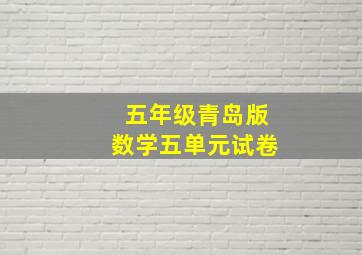 五年级青岛版
数学五单元试卷